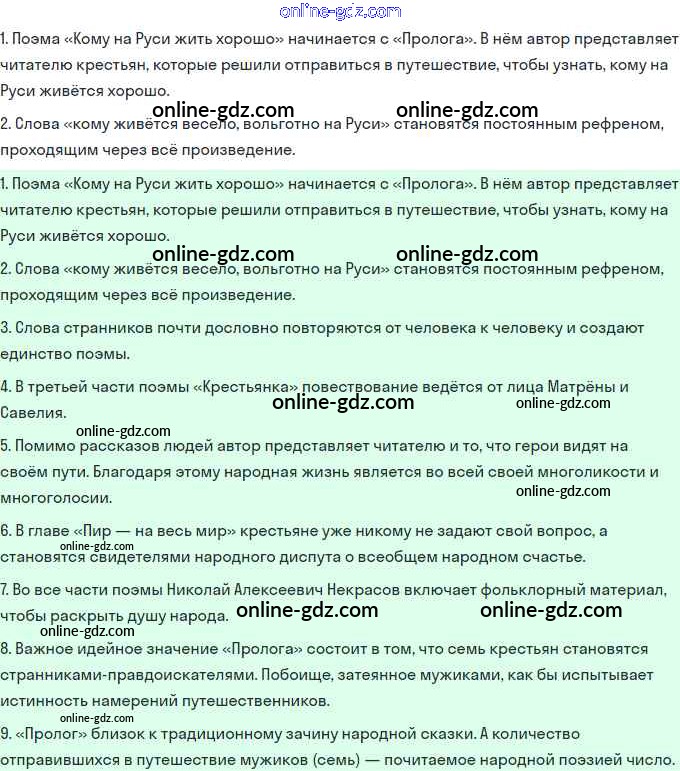 online-gdz.com

1. Поэма «Кому на Руси жить хорошо» начинается с «Пролога». В нём автор представляет читателю крестьян, которые решили отправиться в путешествие, чтобы узнать, кому на Руси живётся хорошо.

online-gdz.com online-gdz.com

2. Слова «кому живётся весело, вольготно на Руси» становятся постоянным рефреном, проходящим через всё произведение.

1. Поэма «Кому на Руси жить хорошо» начинается с «Пролога». В нём автор представляет читателю крестьян, которые решили отправиться в путешествие, чтобы узнать, кому на Руси живётся хорошо.

online-gdz.com online-gdz.com

2. Слова «кому живётся весело, вольготно на Руси» становятся постоянным рефреном, проходящим через всё произведение.

3. Слова странников почти дословно повторяются от человека к человеку и создают единство поэмы.

4. В третьей части поэмы «Крестьянка» повествование ведётся от лица Матрёны и Савелия.

online-gdz.com online-gdz.com

online-gdz.com

5. Помимо рассказов людей автор представляет читателю и то, что герои видят на своём пути. Благодаря этому народная жизнь является во всей своей многоликости и многоголосии.

online-gdz.com

6. В главе «Пир — на весь мир» крестьяне уже никому не задают свой вопрос, а становятся свидетелями народного диспута о всеобщем народном счастье.

online-gdz.com

7. Во все части поэмы Николай Алексеевич Некрасов включает фольклорный материал, чтобы раскрыть душу народа.

online-gdz.com online-gdz.com

online-gdz.com

8. Важное идейное значение «Пролога» состоит в том, что семь крестьян становятся странниками-правдоискателями. Побоище, затеянное мужиками, как бы испытывает истинность намерений путешественников.

online-gdz.com

9. «Пролог» близок к традиционному зачину народной сказки. А количество отправившихся в путешествие мужиков (семь) — почитаемое народной поэзией число.